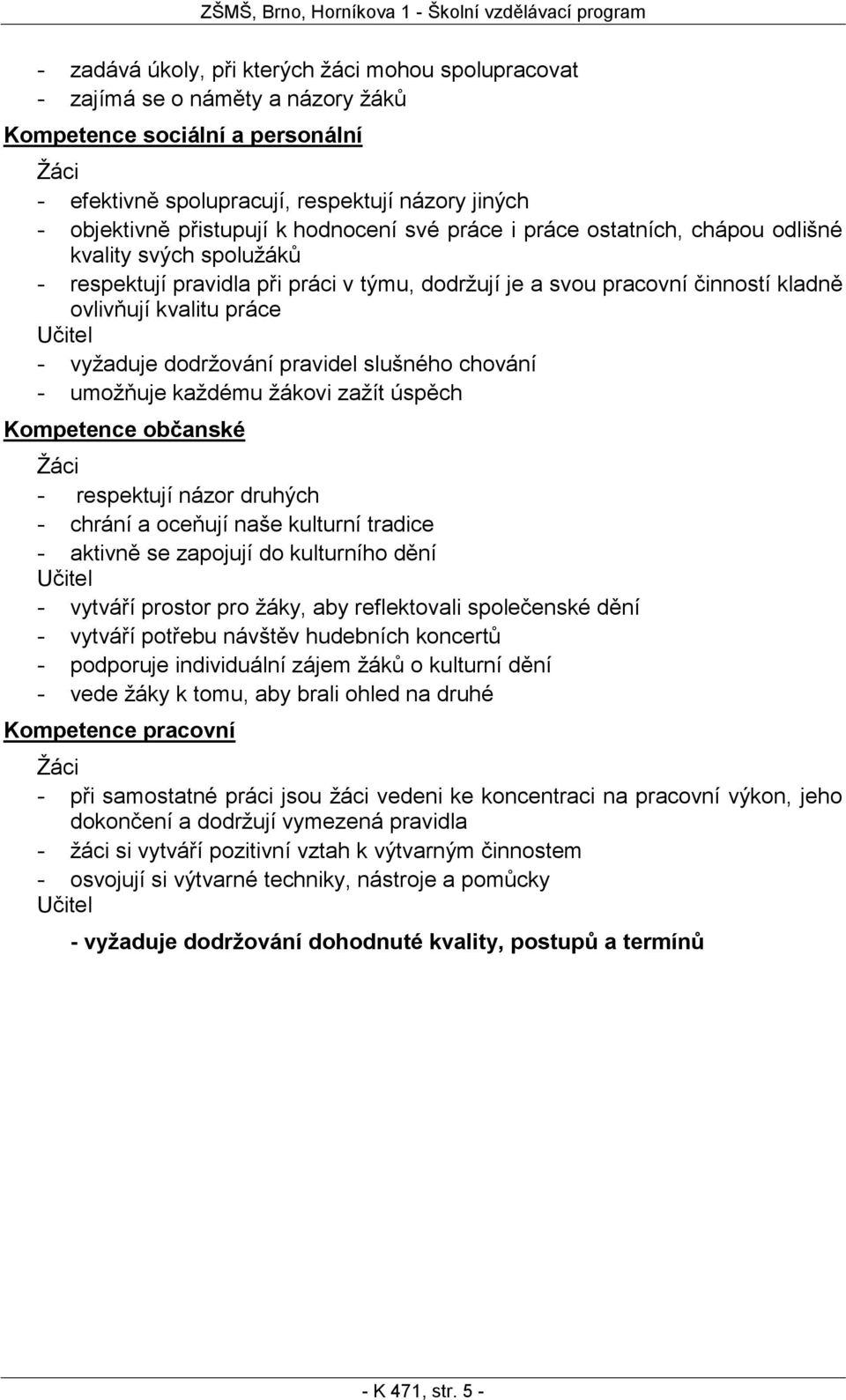 ZŠMŠ, Brno, Horníkova 1 - Školní vzdělávací program

- zadává úkoly, při kterých žáci mohou spolupracovat
- zajímá se o náměty a názory žáků

Kompetence sociální a personální

Žáci
- efektivně spolupracují, respektují názory jiných
- objektivně přistupují k hodnocení své práce i práce ostatních, chápou odlišné kvality svých spolužáků
- respektují pravidla při práci v týmu, dodržují je a svou pracovní činností kladně ovlivňují kvalitu práce

Učitel
- vyžaduje dodržování pravidel slušného chování
- umožňuje každému žákovi zažít úspěch

Kompetence občanské

Žáci
- respektují názor druhých
- chrání a oceňují naše kulturní tradice
- aktivně se zapojují do kulturního dění

Učitel
- vytváří prostor pro žáky, aby reflektovali společenské dění
- vytváří potřebu návštěv hudebních koncertů
- podporuje individuální zájem žáků o kulturní dění
- vede žáky k tomu, aby brali ohled na druhé

Kompetence pracovní

Žáci
- při samostatné práci jsou žáci vedeni ke koncentraci na pracovní výkon, jeho dokončení a dodržují vymezená pravidla
- žáci si vytváří pozitivní vztah k výtvarným činnostem
- osvojují si výtvarné techniky, nástroje a pomůcky

Učitel

- vyžaduje dodržování dohodnuté kvality, postupů a termínů

- K 471, str. 5 -